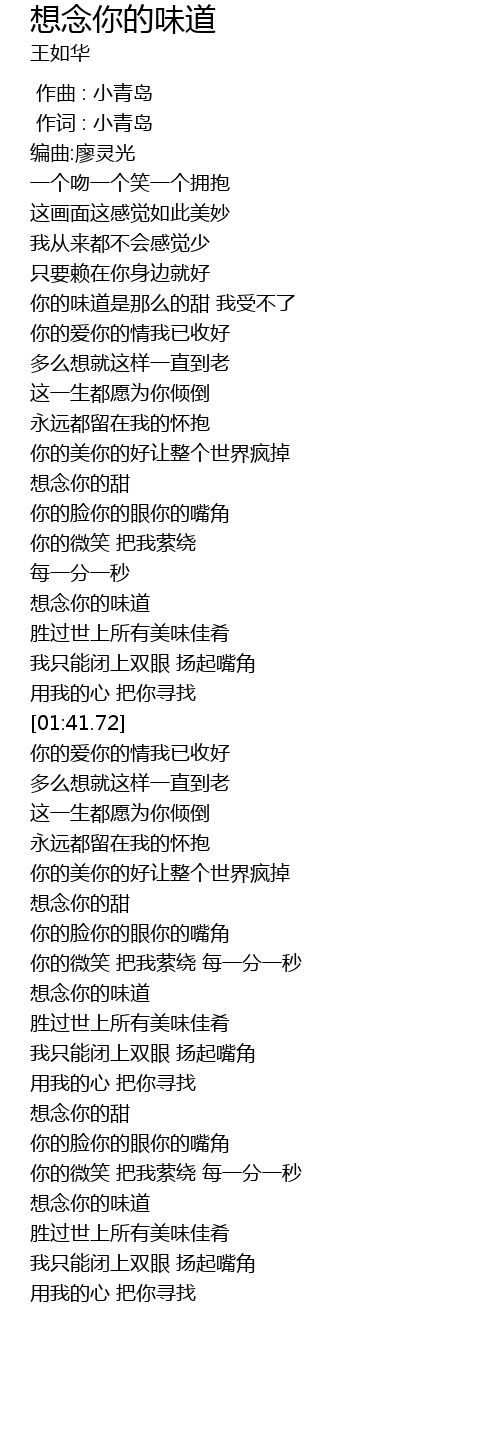 想念你的味道
王如华

作曲 : 小青岛
作词 : 小青岛
编曲:廖灵光
一个吻一个笑一个拥抱
这画面这感觉如此美妙
我从来都不会感觉少
只要赖在你身边就好
你的味道是那么的甜 我受不了
你的爱你的情我已收好
多么想就这样一直到老
这一生都愿为你倾倒
永远都留在我的怀抱
你的美你的好让整个世界疯掉
想念你的甜
你的脸你的眼你的嘴角
你的微笑 把我萦绕
每一分一秒
想念你的味道
胜过世上所有美味佳肴
我只能闭上双眼 扬起嘴角
用我的心 把你寻找
[01:41.72]
你的爱你的情我已收好
多么想就这样一直到老
这一生都愿为你倾倒
永远都留在我的怀抱
你的美你的好让整个世界疯掉
想念你的甜
你的脸你的眼你的嘴角
你的微笑 把我萦绕 每一分一秒
想念你的味道
胜过世上所有美味佳肴
我只能闭上双眼 扬起嘴角
用我的心 把你寻找
想念你的甜
你的脸你的眼你的嘴角
你的微笑 把我萦绕 每一分一秒
想念你的味道
胜过世上所有美味佳肴
我只能闭上双眼 扬起嘴角
用我的心 把你寻找